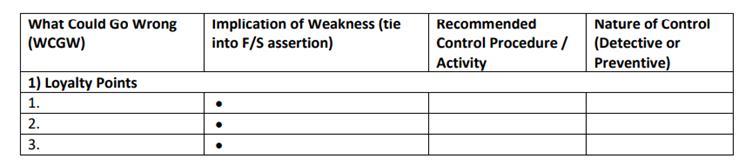 | What Could Go Wrong (WCGW) | Implication of Weakness (tie into F/S assertion) | Recommended Control Procedure / Activity | Nature of Control (Detective or Preventive) |
|---|---|---|---|
| 1) Loyalty Points | | | |
| 1. | • | | |
| 2. | • | | |
| 3. | • | | |